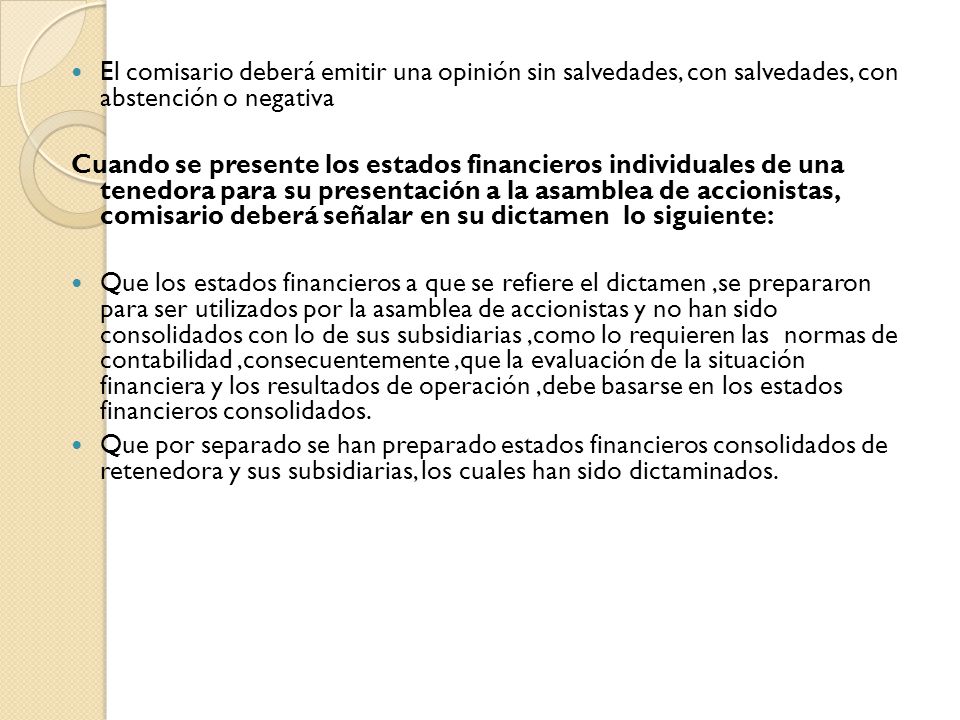 El comisario deberá emitir una opinión sin salvedades, con salvedades, con abstención o negativa

Cuando se presente los estados financieros individuales de una tenedora para su presentación a la asamblea de accionistas, comisario deberá señalar en su dictamen lo siguiente:

Que los estados financieros a que se refiere el dictamen ,se prepararon para ser utilizados por la asamblea de accionistas y no han sido consolidados con lo de sus subsidiarias ,como lo requieren las normas de contabilidad ,consecuentemente ,que la evaluación de la situación financiera y los resultados de operación ,debe basarse en los estados financieros consolidados.

Que por separado se han preparado estados financieros consolidados de retenedora y sus subsidiarias, los cuales han sido dictaminados.